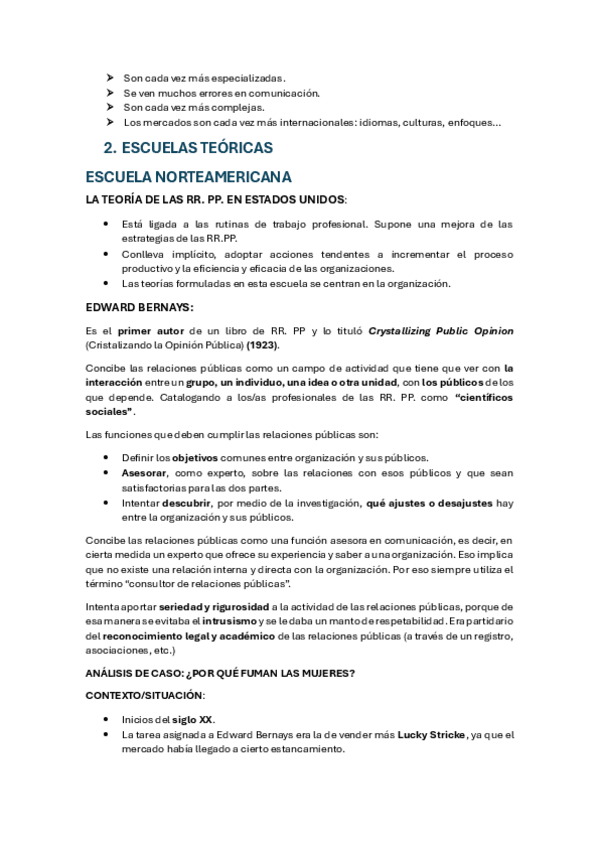 ➤ Son cada vez más especializadas.
➤ Se ven muchos errores en comunicación.
➤ Son cada vez más complejas.
➤ Los mercados son cada vez más internacionales: idiomas, culturas, enfoques…

2. ESCUELAS TEÓRICAS

ESCUELA NORTEAMERICANA

LA TEORÍA DE LAS RR. PP. EN ESTADOS UNIDOS:

• Está ligada a las rutinas de trabajo profesional. Supone una mejora de las estrategias de las RR.PP.
• Conlleva implícito, adoptar acciones tendentes a incrementar el proceso productivo y la eficiencia y eficacia de las organizaciones.
• Las teorías formuladas en esta escuela se centran en la organización.

EDWARD BERNAYS:

Es el primer autor de un libro de RR. PP y lo tituló Crystallizing Public Opinion (Cristalizando la Opinión Pública) (1923).

Concibe las relaciones públicas como un campo de actividad que tiene que ver con la interacción entre un grupo, un individuo, una idea o otra unidad, con los públicos de los que depende. Catalogando a los/as profesionales de las RR. PP. como "científicos sociales".

Las funciones que deben cumplir las relaciones públicas son:

• Definir los objetivos comunes entre organización y sus públicos.
• Asesorar, como experto, sobre las relaciones con esos públicos y que sean satisfactorias para las dos partes.
• Intentar descubrir, por medio de la investigación, qué ajustes o desajustes hay entre la organización y sus públicos.

Concibe las relaciones públicas como una función asesora en comunicación, es decir, en cierta medida un experto que ofrece su experiencia y saber a una organización. Eso implica que no existe una relación interna y directa con la organización. Por eso siempre utiliza el término "consultor de relaciones públicas".

Intenta aportar seriedad y rigurosidad a la actividad de las relaciones públicas, porque de esa manera se evitaba el intrusismo y se le daba un manto de respetabilidad. Era partidario del reconocimiento legal y académico de las relaciones públicas (a través de un registro, asociaciones, etc.)

ANÁLISIS DE CASO: ¿POR QUÉ FUMAN LAS MUJERES?

CONTEXTO/SITUACIÓN:

• Inicios del siglo XX.
• La tarea asignada a Edward Bernays era la de vender más Lucky Stricke, ya que el mercado había llegado a cierto estancamiento.